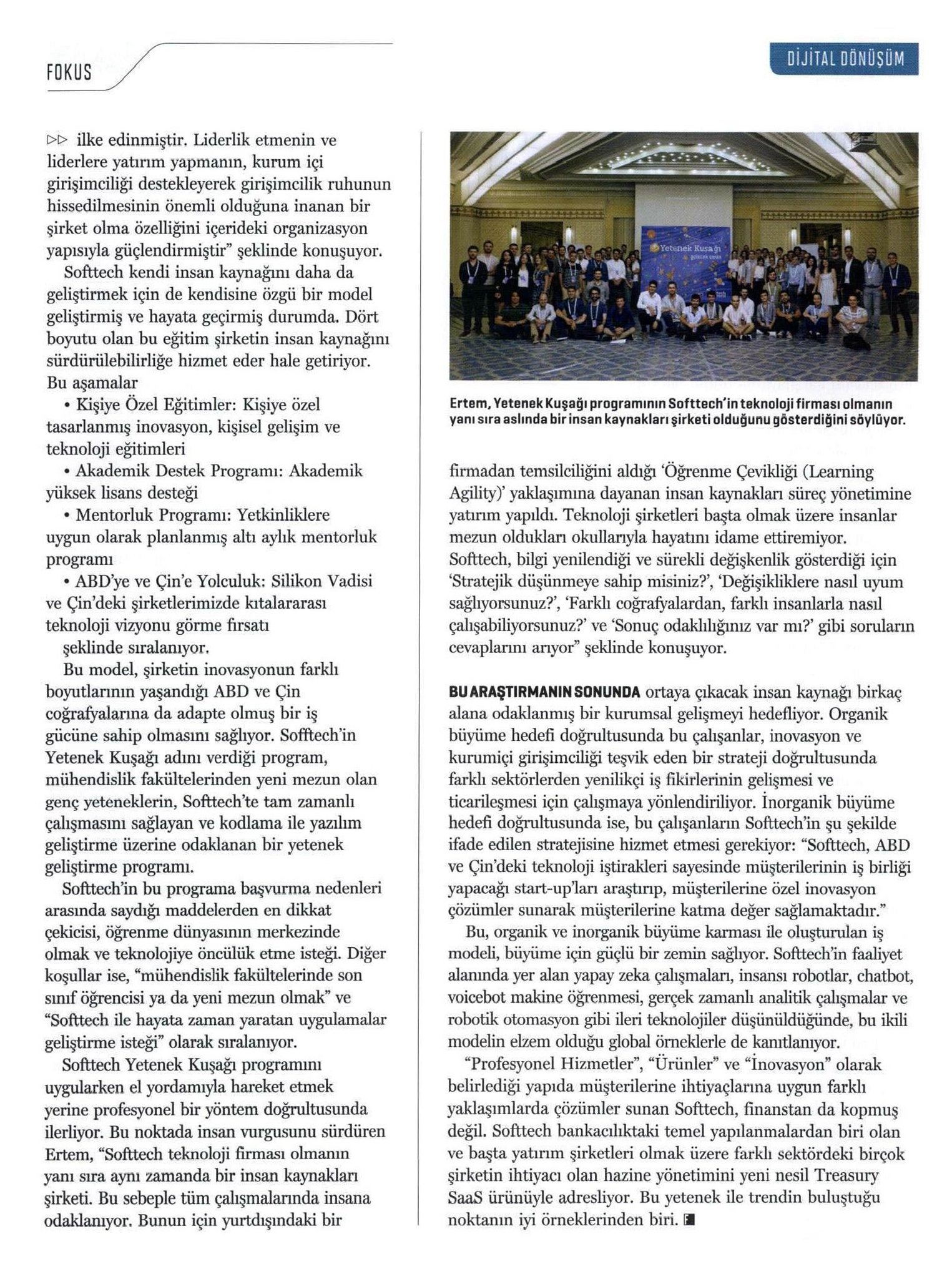 FOKUS

DİJİTAL DÖNÜŞÜM

▷▷ ilke edinmiştir. Liderlik etmenin ve liderlere yatırım yapmanın, kurum içi girişimciliği destekleyerek girişimcilik ruhunun hissedilmesinin önemli olduğuna inanan bir şirket olma özelliğini içerideki organizasyon yapısıyla güçlendirmiştir" şeklinde konuşuyor.

Softtech kendi insan kaynağını daha da geliştirmek için de kendisine özgü bir model geliştirmiş ve hayata geçirmiş durumda. Dört boyutu olan bu eğitim şirketin insan kaynağını sürdürülebilirliğe hizmet eder hale getiriyor. Bu aşamalar

• Kişiye Özel Eğitimler: Kişiye özel tasarlanmış inovasyon, kişisel gelişim ve teknoloji eğitimleri

• Akademik Destek Programı: Akademik yüksek lisans desteği

• Mentorluk Programı: Yetkinliklere uygun olarak planlanmış altı aylık mentorluk programı

• ABD'ye ve Çin'e Yolculuk: Silikon Vadisi ve Çin'deki şirketlerimizde kıtalararası teknoloji vizyonu görme fırsatı

şeklinde sıralanıyor.

Bu model, şirketin inovasyonun farklı boyutlarının yaşandığı ABD ve Çin coğrafyalarına da adapte olmuş bir iş gücüne sahip olmasını sağlıyor. Sofftech'in Yetenek Kuşağı adını verdiği program, mühendislik fakültelerinden yeni mezun olan genç yeteneklerin, Softtech'te tam zamanlı çalışmasını sağlayan ve kodlama ile yazılım geliştirme üzerine odaklanan bir yetenek geliştirme programı.

Softtech'in bu programa başvurma nedenleri arasında saydığı maddelerden en dikkat çekicisi, öğrenme dünyasının merkezinde olmak ve teknolojiye öncülük etme isteği. Diğer koşullar ise, "mühendislik fakültelerinde son sınıf öğrencisi ya da yeni mezun olmak" ve "Softtech ile hayata zaman yaratan uygulamalar geliştirme isteği" olarak sıralanıyor.

Softtech Yetenek Kuşağı programını uygularken el yordamıyla hareket etmek yerine profesyonel bir yöntem doğrultusunda ilerliyor. Bu noktada insan vurgusunu sürdüren Ertem, "Softtech teknoloji firması olmanın yanı sıra aynı zamanda bir insan kaynakları şirketi. Bu sebeple tüm çalışmalarında insana odaklanıyor. Bunun için yurtdışındaki bir

Yetenek Kuşağı

Ertem, Yetenek Kuşağı programının Softtech'in teknoloji firması olmanın yanı sıra aslında bir insan kaynakları şirketi olduğunu gösterdiğini söylüyor.

firmadan temsilciliğini aldığı 'Öğrenme Çevikliği (Learning Agility)' yaklaşımına dayanan insan kaynakları süreç yönetimine yatırım yapıldı. Teknoloji şirketleri başta olmak üzere insanlar mezun oldukları okullarıyla hayatını idame ettiremiyor. Softtech, bilgi yenilendiği ve sürekli değişkenlik gösterdiği için 'Stratejik düşünmeye sahip misiniz?', 'Değişikliklere nasıl uyum sağlıyorsunuz?', 'Farklı coğrafyalardan, farklı insanlarla nasıl çalışabiliyorsunuz?' ve 'Sonuç odaklılığınız var mı?' gibi soruların cevaplarını arıyor" şeklinde konuşuyor.

BU ARAŞTIRMANIN SONUNDA ortaya çıkacak insan kaynağı birkaç alana odaklanmış bir kurumsal gelişmeyi hedefliyor. Organik büyüme hedefi doğrultusunda bu çalışanlar, inovasyon ve kurumiçi girişimciliği teşvik eden bir strateji doğrultusunda farklı sektörlerden yenilikçi iş fikirlerinin gelişmesi ve ticarileşmesi için çalışmaya yönlendiriliyor. İnorganik büyüme hedefi doğrultusunda ise, bu çalışanların Softtech'in şu şekilde ifade edilen stratejisine hizmet etmesi gerekiyor: "Softtech, ABD ve Çin'deki teknoloji iştirakleri sayesinde müşterilerinin iş birliği yapacağı start-up'ları araştırıp, müşterilerine özel inovasyon çözümler sunarak müşterilerine katma değer sağlamaktadır."

Bu, organik ve inorganik büyüme karması ile oluşturulan iş modeli, büyüme için güçlü bir zemin sağlıyor. Softtech'in faaliyet alanında yer alan yapay zeka çalışmaları, insansı robotlar, chatbot, voicebot makine öğrenmesi, gerçek zamanlı analitik çalışmalar ve robotik otomasyon gibi ileri teknolojiler düşünüldüğünde, bu ikili modelin elzem olduğu global örneklerle de kanıtlanıyor.

"Profesyonel Hizmetler", "Ürünler" ve "İnovasyon" olarak belirlediği yapıda müşterilerine ihtiyaçlarına uygun farklı yaklaşımlarda çözümler sunan Softtech, finanstan da kopmuş değil. Softtech bankacılıktaki temel yapılanmalardan biri olan ve başta yatırım şirketleri olmak üzere farklı sektördeki birçok şirketin ihtiyacı olan hazine yönetimini yeni nesil Treasury SaaS ürünüyle adresliyor. Bu yetenek ile trendin buluştuğu noktanın iyi örneklerinden biri.